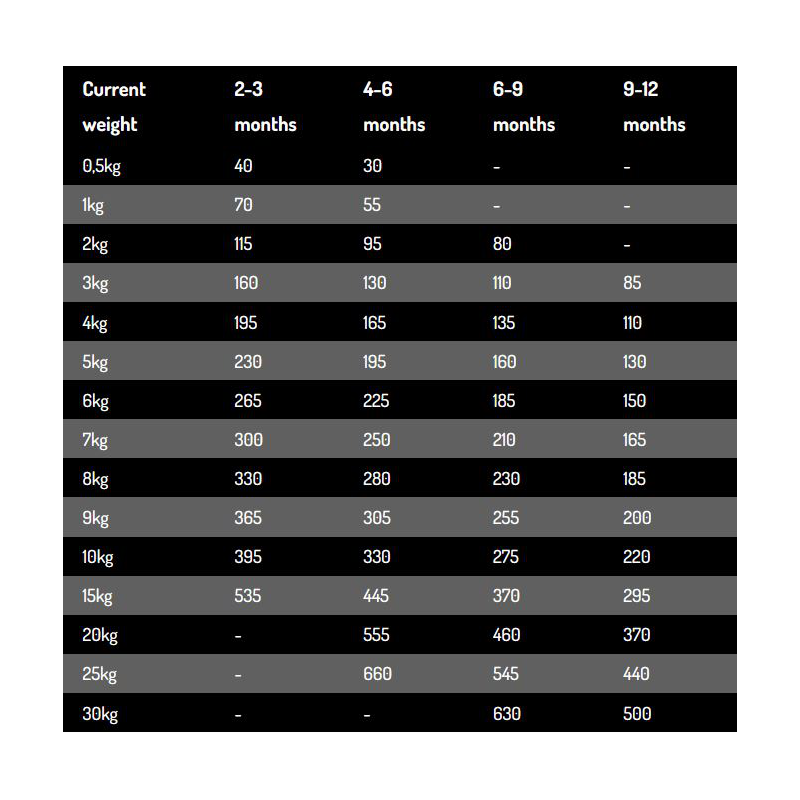 | Current weight | 2-3 months | 4-6 months | 6-9 months | 9-12 months |
|---|---|---|---|---|
| 0,5kg | 40 | 30 | - | - |
| 1kg | 70 | 55 | - | - |
| 2kg | 115 | 95 | 80 | - |
| 3kg | 160 | 130 | 110 | 85 |
| 4kg | 195 | 165 | 135 | 110 |
| 5kg | 230 | 195 | 160 | 130 |
| 6kg | 265 | 225 | 185 | 150 |
| 7kg | 300 | 250 | 210 | 165 |
| 8kg | 330 | 280 | 230 | 185 |
| 9kg | 365 | 305 | 255 | 200 |
| 10kg | 395 | 330 | 275 | 220 |
| 15kg | 535 | 445 | 370 | 295 |
| 20kg | - | 555 | 460 | 370 |
| 25kg | - | 660 | 545 | 440 |
| 30kg | - | - | 630 | 500 |